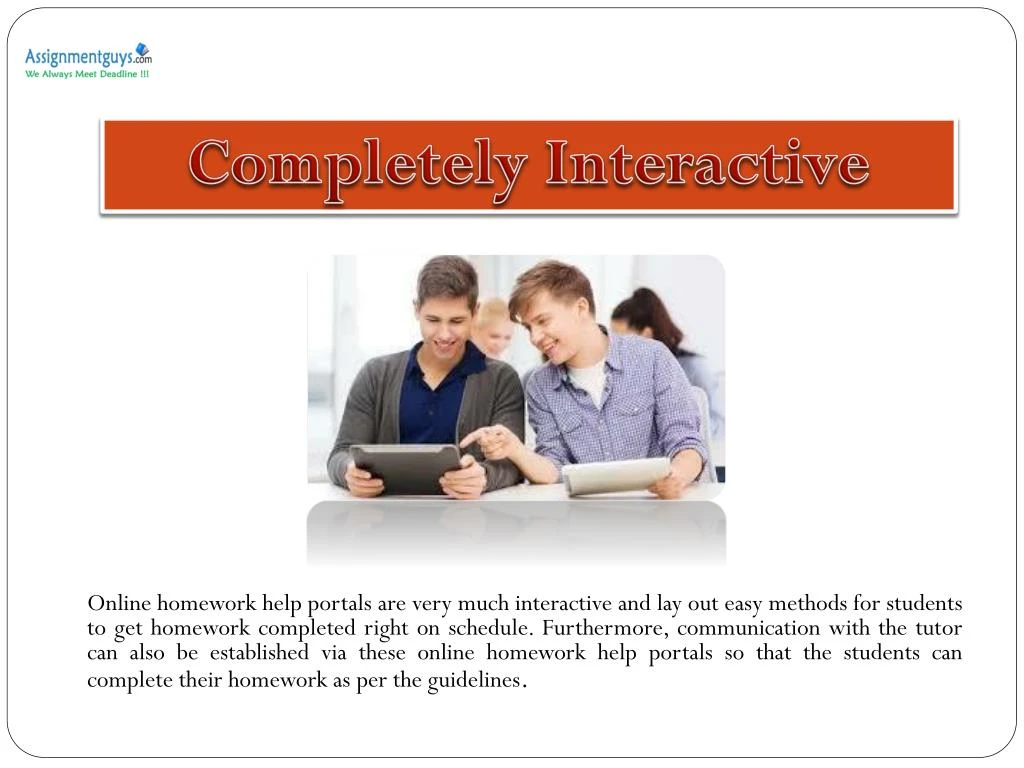 Assignmentguys.com
We Always Meet Deadline !!!

Completely Interactive

Online homework help portals are very much interactive and lay out easy methods for students to get homework completed right on schedule. Furthermore, communication with the tutor can also be established via these online homework help portals so that the students can complete their homework as per the guidelines.